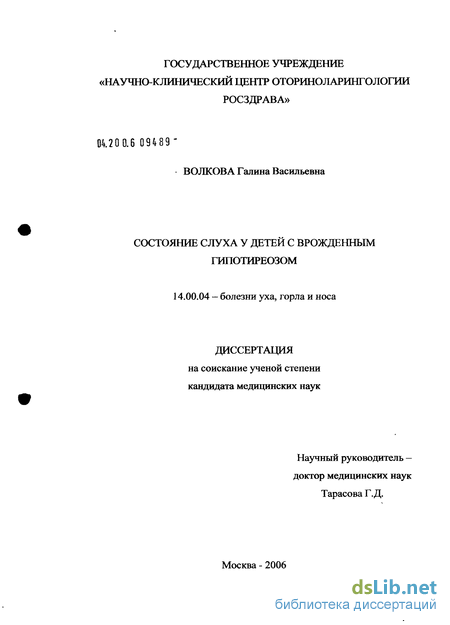 ГОСУДАРСТВЕННОЕ УЧРЕЖДЕНИЕ
«НАУЧНО-КЛИНИЧЕСКИЙ ЦЕНТР ОТОРИНОЛАРИНГОЛОГИИ РОСЗДРАВА»

04.200.6 09489 -

ВОЛКОВА Галина Васильевна

СОСТОЯНИЕ СЛУХА У ДЕТЕЙ С ВРОЖДЕННЫМ ГИПОТИРЕОЗОМ

14.00.04 – болезни уха, горла и носа

ДИССЕРТАЦИЯ
на соискание ученой степени
кандидата медицинских наук

Научный руководитель –
доктор медицинских наук
Тарасова Г.Д.

Москва - 2006

dsLib.net
библиотека диссертаций